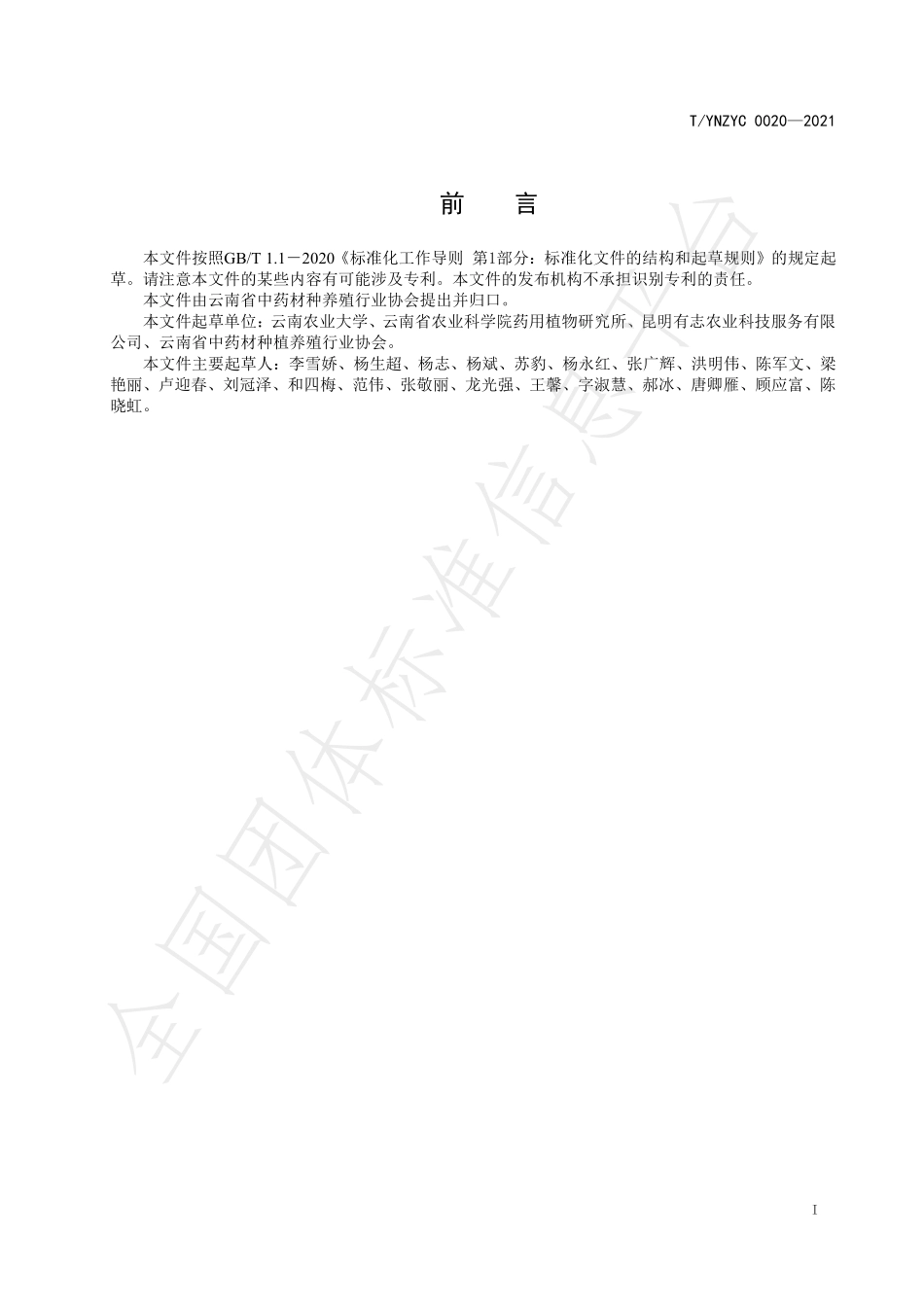 T/YNZYC 0020—2021

前　言

本文件按照GB/T 1.1－2020《标准化工作导则 第1部分：标准化文件的结构和起草规则》的规定起草。请注意本文件的某些内容有可能涉及专利。本文件的发布机构不承担识别专利的责任。

本文件由云南省中药材种养殖行业协会提出并归口。

本文件起草单位：云南农业大学、云南省农业科学院药用植物研究所、昆明有志农业科技服务有限公司、云南省中药材种植养殖行业协会。

本文件主要起草人：李雪娇、杨生超、杨志、杨斌、苏豹、杨永红、张广辉、洪明伟、陈军文、梁艳丽、卢迎春、刘冠泽、和四梅、范伟、张敬丽、龙光强、王馨、字淑慧、郝冰、唐卿雁、顾应富、陈晓虹。

全国团体标准信息平台

I